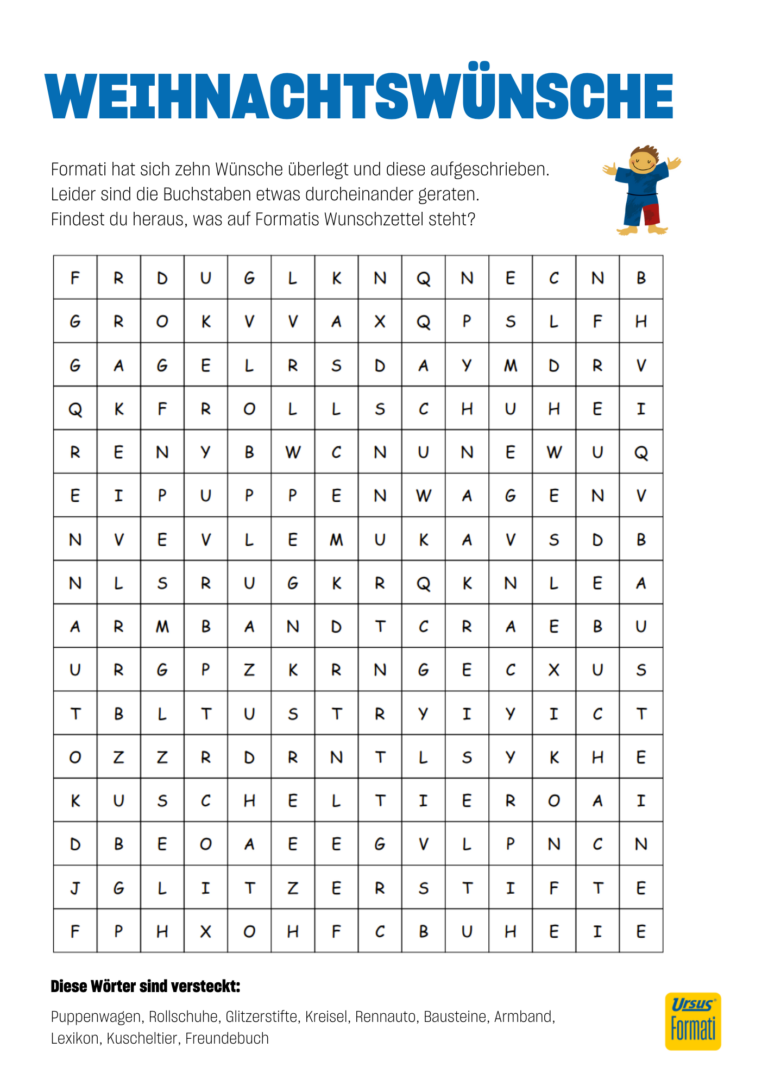 WEIHNACHTSWÜNSCHE

Formati hat sich zehn Wünsche überlegt und diese aufgeschrieben. Leider sind die Buchstaben etwas durcheinander geraten. Findest du heraus, was auf Formatis Wunschzettel steht?

| F | R | D | U | G | L | K | N | Q | N | E | C | N | B |
|---|---|---|---|---|---|---|---|---|---|---|---|---|---|
| G | R | O | K | V | V | A | X | Q | P | S | L | F | H |
| G | A | G | E | L | R | S | D | A | Y | M | D | R | V |
| Q | K | F | R | O | L | L | S | C | H | U | H | E | I |
| R | E | N | Y | B | W | C | N | U | N | E | W | U | Q |
| E | I | P | U | P | P | E | N | W | A | G | E | N | V |
| N | V | E | V | L | E | M | U | K | A | V | S | D | B |
| N | L | S | R | U | G | K | R | Q | K | N | L | E | A |
| A | R | M | B | A | N | D | T | C | R | A | E | B | U |
| U | R | G | P | Z | K | R | N | G | E | C | X | U | S |
| T | B | L | T | U | S | T | R | Y | I | Y | I | C | T |
| O | Z | Z | R | D | R | N | T | L | S | Y | K | H | E |
| K | U | S | C | H | E | L | T | I | E | R | O | A | I |
| D | B | E | O | A | E | E | G | V | L | P | N | C | N |
| J | G | L | I | T | Z | E | R | S | T | I | F | T | E |
| F | P | H | X | O | H | F | C | B | U | H | E | I | E |

Diese Wörter sind versteckt:

Puppenwagen, Rollschuhe, Glitzerstifte, Kreisel, Rennauto, Bausteine, Armband, Lexikon, Kuscheltier, Freundebuch

Ursus Formati